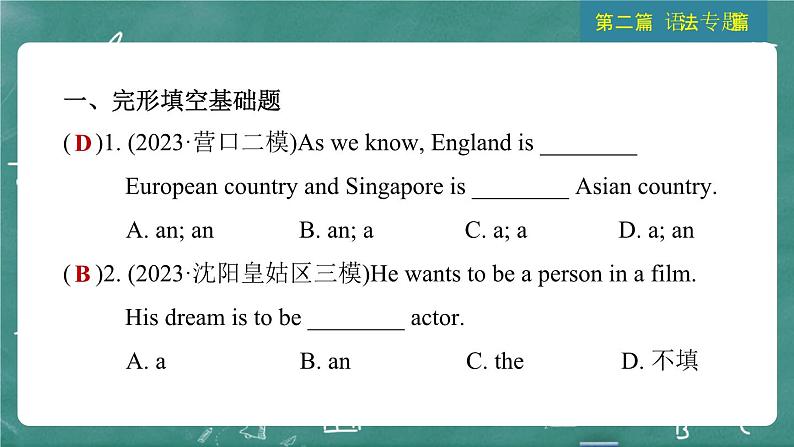 第二篇 语法专题篇

一、完形填空基础题

( D )1. (2023·营口二模)As we know, England is ____ European country and Singapore is ____ Asian country.

A. an; an B. an; a C. a; a D. a; an

( B )2. (2023·沈阳皇姑区三模)He wants to be a person in a film. His dream is to be ____ actor.

A. a B. an C. the D. 不填